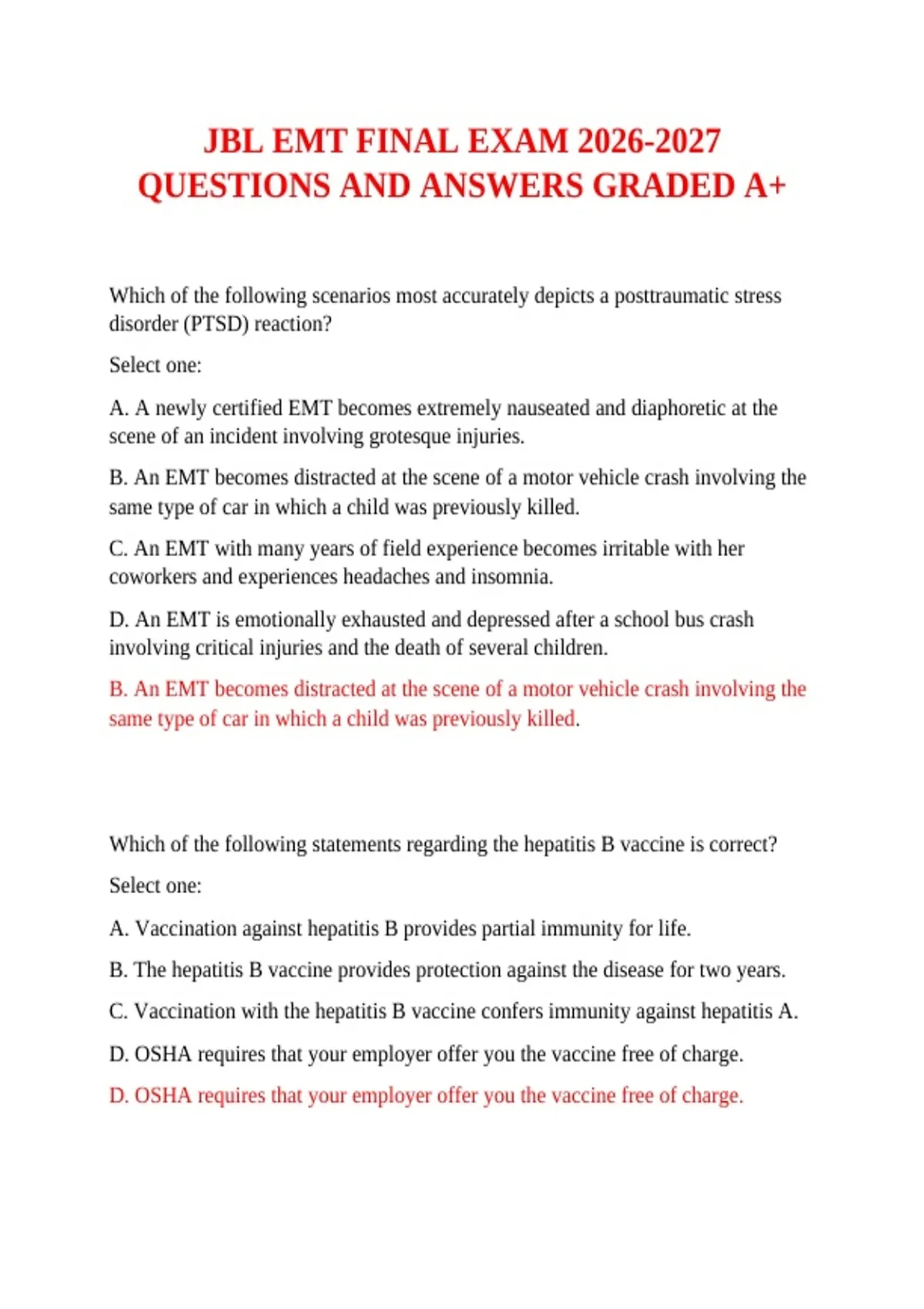 JBL EMT FINAL EXAM 2026-2027 QUESTIONS AND ANSWERS GRADED A+

Which of the following scenarios most accurately depicts a posttraumatic stress disorder (PTSD) reaction?

Select one:

A. A newly certified EMT becomes extremely nauseated and diaphoretic at the scene of an incident involving grotesque injuries.

B. An EMT becomes distracted at the scene of a motor vehicle crash involving the same type of car in which a child was previously killed.

C. An EMT with many years of field experience becomes irritable with her coworkers and experiences headaches and insomnia.

D. An EMT is emotionally exhausted and depressed after a school bus crash involving critical injuries and the death of several children.

B. An EMT becomes distracted at the scene of a motor vehicle crash involving the same type of car in which a child was previously killed.

Which of the following statements regarding the hepatitis B vaccine is correct?

Select one:

A. Vaccination against hepatitis B provides partial immunity for life.

B. The hepatitis B vaccine provides protection against the disease for two years.

C. Vaccination with the hepatitis B vaccine confers immunity against hepatitis A.

D. OSHA requires that your employer offer you the vaccine free of charge.

D. OSHA requires that your employer offer you the vaccine free of charge.